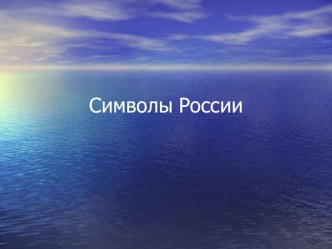 Символы России